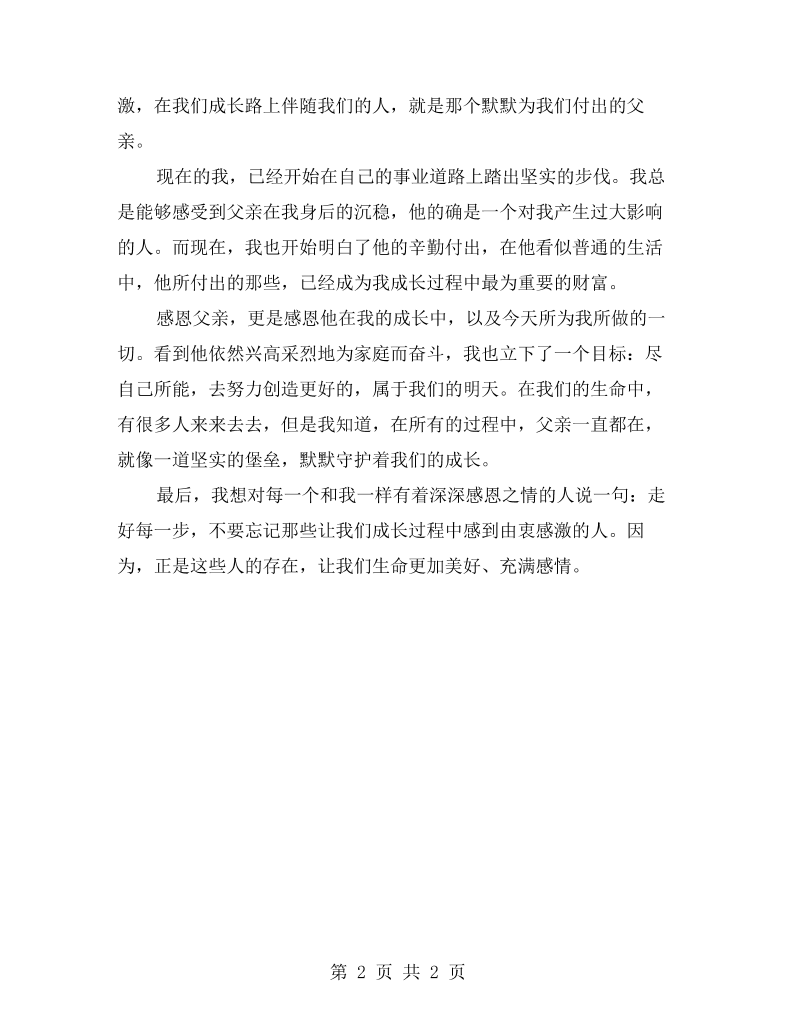 激，在我们成长路上伴随我们的人，就是那个默默为我们付出的父亲。

现在的我，已经开始在自己的事业道路上踏出坚实的步伐。我总是能够感受到父亲在我身后的沉稳，他的确是一个对我产生过大影响的人。而现在，我也开始明白了他的辛勤付出，在他看似普通的生活中，他所付出的那些，已经成为我成长过程中最为重要的财富。

感恩父亲，更是感恩他在我的成长中，以及今天所为我所做的一切。看到他依然兴高采烈地为家庭而奋斗，我也立下了一个目标：尽自己所能，去努力创造更好的，属于我们的明天。在我们的生命中，有很多人来来去去，但是我知道，在所有的过程中，父亲一直都在，就像一道坚实的堡垒，默默守护着我们的成长。

最后，我想对每一个和我一样有着深深感恩之情的人说一句：走好每一步，不要忘记那些让我们成长过程中感到由衷感激的人。因为，正是这些人的存在，让我们生命更加美好、充满感情。

第2页 共2页